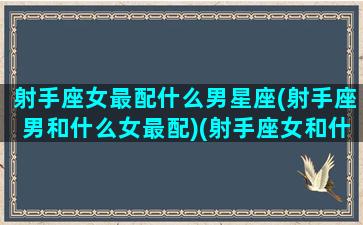 射手座女最配什么男星座(射手座男和什么女最配)(射手座女和什